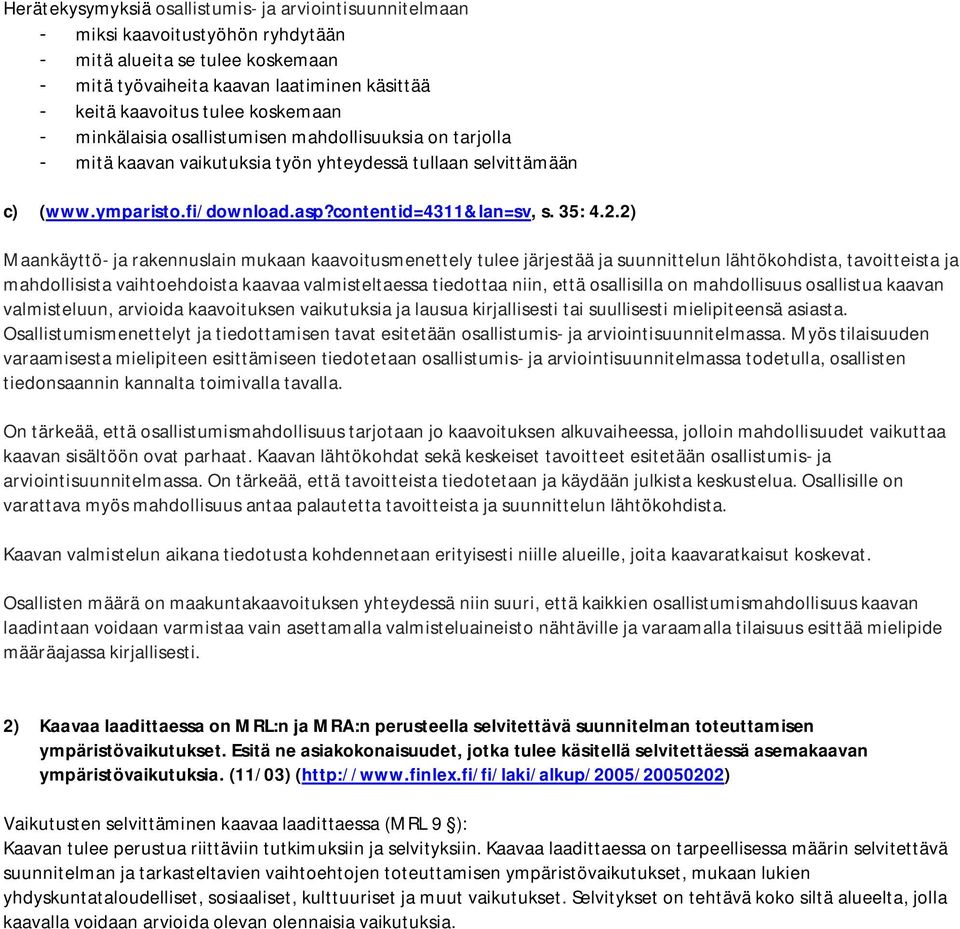 Herätekysymyksiä osallistumis- ja arviointisuunnitelmaan
- miksi kaavoitustyöhön ryhdytään
- mitä alueita se tulee koskemaan
- mitä työvaiheita kaavan laatiminen käsittää
- keitä kaavoitus tulee koskemaan
- minkälaisia osallistumisen mahdollisuuksia on tarjolla
- mitä kaavan vaikutuksia työn yhteydessä tullaan selvittämään

c) (www.ymparisto.fi/download.asp?contentid=4311&lan=sv, s. 35: 4.2.2)

Maankäyttö- ja rakennuslain mukaan kaavoitusmenettely tulee järjestää ja suunnittelun lähtökohdista, tavoitteista ja mahdollisista vaihtoehdoista kaavaa valmisteltaessa tiedottaa niin, että osallisilla on mahdollisuus osallistua kaavan valmisteluun, arvioida kaavoituksen vaikutuksia ja lausua kirjallisesti tai suullisesti mielipiteensä asiasta. Osallistumismenettelyt ja tiedottamisen tavat esitetään osallistumis- ja arviointisuunnitelmassa. Myös tilaisuuden varaamisesta mielipiteen esittämiseen tiedotetaan osallistumis- ja arviointisuunnitelmassa todetulla, osallisten tiedonsaannin kannalta toimivalla tavalla.

On tärkeää, että osallistumismahdollisuus tarjotaan jo kaavoituksen alkuvaiheessa, jolloin mahdollisuudet vaikuttaa kaavan sisältöön ovat parhaat. Kaavan lähtökohdat sekä keskeiset tavoitteet esitetään osallistumis- ja arviointisuunnitelmassa. On tärkeää, että tavoitteista tiedotetaan ja käydään julkista keskustelua. Osallisille on varattava myös mahdollisuus antaa palautetta tavoitteista ja suunnittelun lähtökohdista.

Kaavan valmistelun aikana tiedotusta kohdennetaan erityisesti niille alueille, joita kaavaratkaisut koskevat.

Osallisten määrä on maakuntakaavoituksen yhteydessä niin suuri, että kaikkien osallistumismahdollisuus kaavan laadintaan voidaan varmistaa vain asettamalla valmisteluaineisto nähtäville ja varaamalla tilaisuus esittää mielipide määräajassa kirjallisesti.

2) Kaavaa laadittaessa on MRL:n ja MRA:n perusteella selvitettävä suunnitelman toteuttamisen ympäristövaikutukset. Esitä ne asiakokonaisuudet, jotka tulee käsitellä selvitettäessä asemakaavan ympäristövaikutuksia. (11/03) (http://www.finlex.fi/fi/laki/alkup/2005/20050202)

Vaikutusten selvittäminen kaavaa laadittaessa (MRL 9 §):
Kaavan tulee perustua riittäviin tutkimuksiin ja selvityksiin. Kaavaa laadittaessa on tarpeellisessa määrin selvitettävä suunnitelman ja tarkasteltavien vaihtoehtojen toteuttamisen ympäristövaikutukset, mukaan lukien yhdyskuntataloudelliset, sosiaaliset, kulttuuriset ja muut vaikutukset. Selvitykset on tehtävä koko siltä alueelta, jolla kaavalla voidaan arvioida olevan olennaisia vaikutuksia.